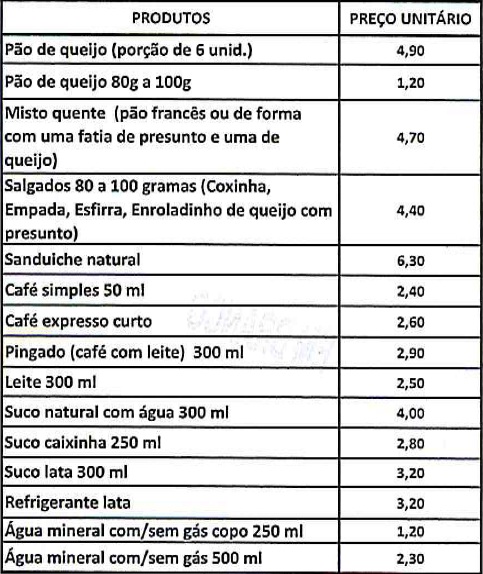 | PRODUTOS | PREÇO UNITÁRIO |
|---|---|
| Pão de queijo (porção de 6 unid.) | 4,90 |
| Pão de queijo 80g a 100g | 1,20 |
| Misto quente (pão francês ou de forma com uma fatia de presunto e uma de queijo) | 4,70 |
| Salgados 80 a 100 gramas (Coxinha, Empada, Esfirra, Enroladinho de queijo com presunto) | 4,40 |
| Sanduiche natural | 6,30 |
| Café simples 50 ml | 2,40 |
| Café expresso curto | 2,60 |
| Pingado (café com leite) 300 ml | 2,90 |
| Leite 300 ml | 2,50 |
| Suco natural com água 300 ml | 4,00 |
| Suco caixinha 250 ml | 2,80 |
| Suco lata 300 ml | 3,20 |
| Refrigerante lata | 3,20 |
| Água mineral com/sem gás copo 250 ml | 1,20 |
| Água mineral com/sem gás 500 ml | 2,30 |